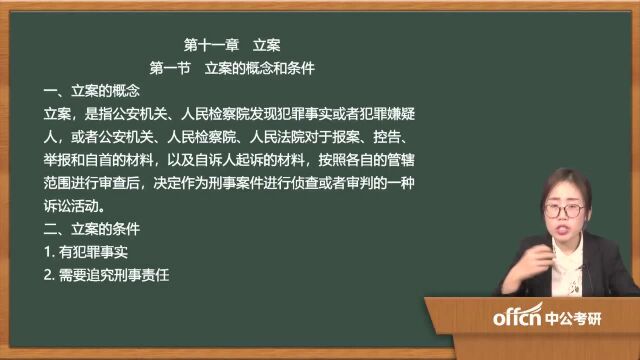 第十一章　立案

第一节　立案的概念和条件

一、立案的概念

立案，是指公安机关、人民检察院发现犯罪事实或者犯罪嫌疑人，或者公安机关、人民检察院、人民法院对于报案、控告、举报和自首的材料，以及自诉人起诉的材料，按照各自的管辖范围进行审查后，决定作为刑事案件进行侦查或者审判的一种诉讼活动。

二、立案的条件

1. 有犯罪事实

2. 需要追究刑事责任

offcn 中公考研